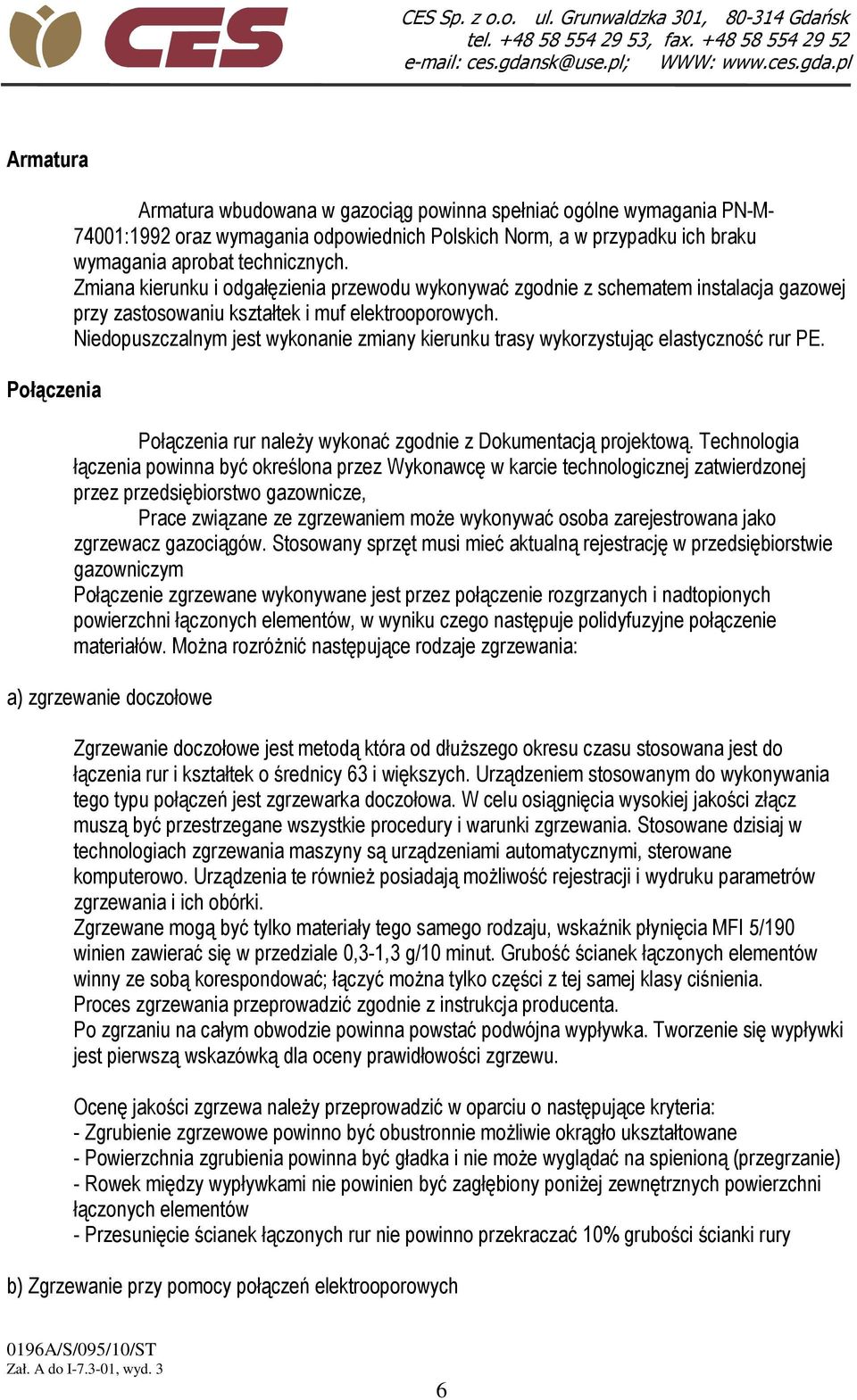 CES

CES Sp. z o.o. ul. Grunwaldzka 301, 80-314 Gdańsk
tel. +48 58 554 29 53, fax. +48 58 554 29 52
e-mail: ces.gdansk@use.pl; WWW: www.ces.gda.pl

Armatura

Armatura wbudowana w gazociąg powinna spełniać ogólne wymagania PN-M-74001:1992 oraz wymagania odpowiednich Polskich Norm, a w przypadku ich braku wymagania aprobat technicznych.
Zmiana kierunku i odgałęzienia przewodu wykonywać zgodnie z schematem instalacja gazowej przy zastosowaniu kształtek i muf elektrooporowych.
Niedopuszczalnym jest wykonanie zmiany kierunku trasy wykorzystując elastyczność rur PE.

Połączenia

Połączenia rur należy wykonać zgodnie z Dokumentacją projektową. Technologia łączenia powinna być określona przez Wykonawcę w karcie technologicznej zatwierdzonej przez przedsiębiorstwo gazownicze,
Prace związane ze zgrzewaniem może wykonywać osoba zarejestrowana jako zgrzewacz gazociągów. Stosowany sprzęt musi mieć aktualną rejestrację w przedsiębiorstwie gazowniczym
Połączenie zgrzewane wykonywane jest przez połączenie rozgrzanych i nadtopionych powierzchni łączonych elementów, w wyniku czego następuje polidyfuzyjne połączenie materiałów. Można rozróżnić następujące rodzaje zgrzewania:

a) zgrzewanie doczołowe

Zgrzewanie doczołowe jest metodą która od dłuższego okresu czasu stosowana jest do łączenia rur i kształtek o średnicy 63 i większych. Urządzeniem stosowanym do wykonywania tego typu połączeń jest zgrzewarka doczołowa. W celu osiągnięcia wysokiej jakości złącz muszą być przestrzegane wszystkie procedury i warunki zgrzewania. Stosowane dzisiaj w technologiach zgrzewania maszyny są urządzeniami automatycznymi, sterowane komputerowo. Urządzenia te również posiadają możliwość rejestracji i wydruku parametrów zgrzewania i ich obórki.
Zgrzewane mogą być tylko materiały tego samego rodzaju, wskaźnik płynięcia MFI 5/190 winien zawierać się w przedziale 0,3-1,3 g/10 minut. Grubość ścianek łączonych elementów winny ze sobą korespondować; łączyć można tylko części z tej samej klasy ciśnienia.
Proces zgrzewania przeprowadzić zgodnie z instrukcja producenta.
Po zgrzaniu na całym obwodzie powinna powstać podwójna wypływka. Tworzenie się wypływki jest pierwszą wskazówką dla oceny prawidłowości zgrzewu.

Ocenę jakości zgrzewa należy przeprowadzić w oparciu o następujące kryteria:
- Zgrubienie zgrzewowe powinno być obustronnie możliwie okrągło ukształtowane
- Powierzchnia zgrubienia powinna być gładka i nie może wyglądać na spienioną (przegrzanie)
- Rowek między wypływkami nie powinien być zagłębiony poniżej zewnętrznych powierzchni łączonych elementów
- Przesunięcie ścianek łączonych rur nie powinno przekraczać 10% grubości ścianki rury

b) Zgrzewanie przy pomocy połączeń elektrooporowych

0196A/S/095/10/ST
Zał. A do I-7.3-01, wyd. 3

6